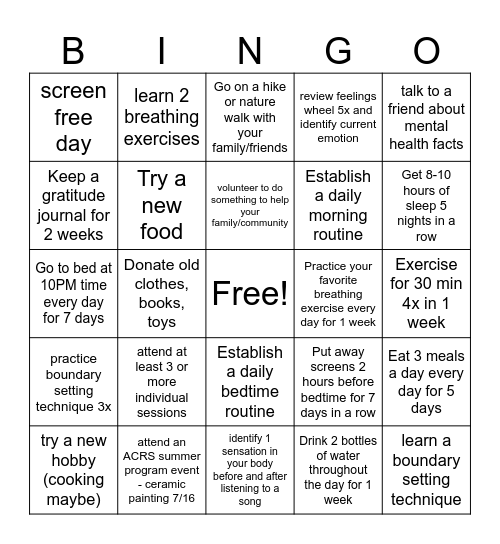 | B | I | N | G | O |
|---|---|---|---|---|
| screen free day | learn 2 breathing exercises | Go on a hike or nature walk with your family/friends | review feelings wheel 5x and identify current emotion | talk to a friend about mental health facts |
| Keep a gratitude journal for 2 weeks | Try a new food | volunteer to do something to help your family/community | Establish a daily morning routine | Get 8-10 hours of sleep 5 nights in a row |
| Go to bed at 10PM time every day for 7 days | Donate old clothes, books, toys | Free! | Practice your favorite breathing exercise every day for 1 week | Exercise for 30 min 4x in 1 week |
| practice boundary setting technique 3x | attend at least 3 or more individual sessions | Establish a daily bedtime routine | Put away screens 2 hours before bedtime for 7 days in a row | Eat 3 meals a day every day for 5 days |
| try a new hobby (cooking maybe) | attend an ACRS summer program event - ceramic painting 7/16 | identify 1 sensation in your body before and after listening to a song | Drink 2 bottles of water throughout the day for 1 week | learn a boundary setting technique |